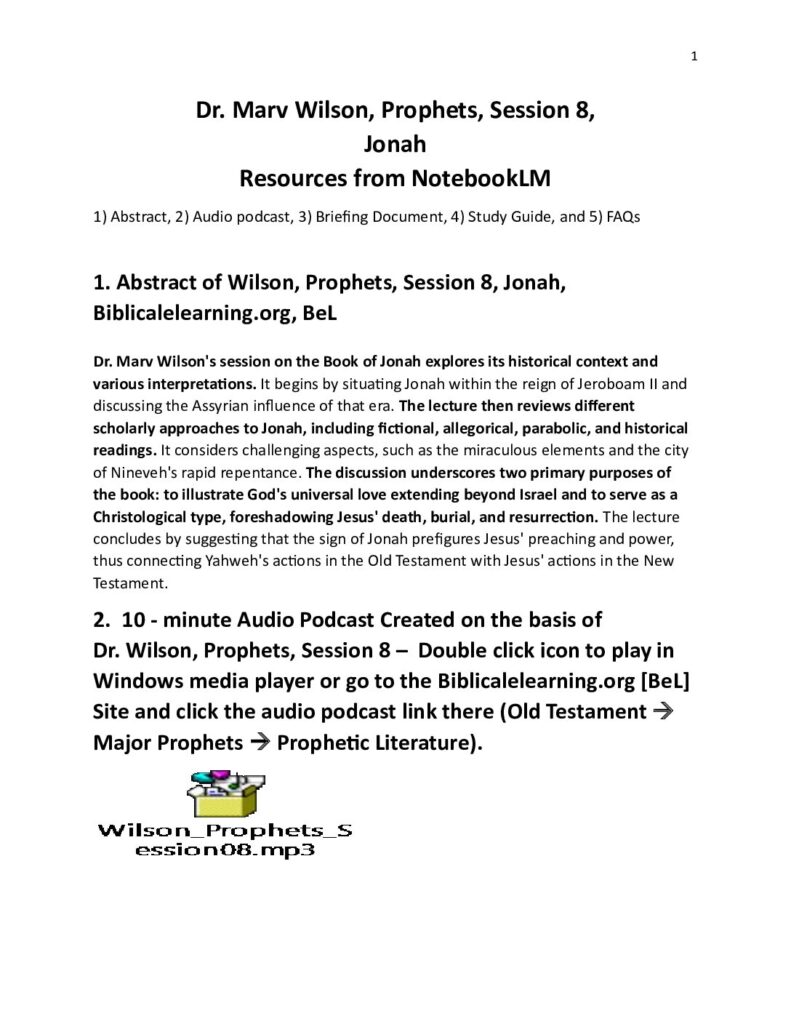 1

Dr. Marv Wilson, Prophets, Session 8, Jonah
Resources from NotebookLM

1) Abstract, 2) Audio podcast, 3) Briefing Document, 4) Study Guide, and 5) FAQs

1. Abstract of Wilson, Prophets, Session 8, Jonah, Biblicalelearning.org, BeL

Dr. Marv Wilson's session on the Book of Jonah explores its historical context and various interpretations. It begins by situating Jonah within the reign of Jeroboam II and discussing the Assyrian influence of that era. The lecture then reviews different scholarly approaches to Jonah, including fictional, allegorical, parabolic, and historical readings. It considers challenging aspects, such as the miraculous elements and the city of Nineveh's rapid repentance. The discussion underscores two primary purposes of the book: to illustrate God's universal love extending beyond Israel and to serve as a Christological type, foreshadowing Jesus' death, burial, and resurrection. The lecture concludes by suggesting that the sign of Jonah prefigures Jesus' preaching and power, thus connecting Yahweh's actions in the Old Testament with Jesus' actions in the New Testament.

2. 10 - minute Audio Podcast Created on the basis of Dr. Wilson, Prophets, Session 8 – Double click icon to play in Windows media player or go to the Biblicalelearning.org [BeL] Site and click the audio podcast link there (Old Testament → Major Prophets → Prophetic Literature).

Wilson_Prophets_Session08.mp3